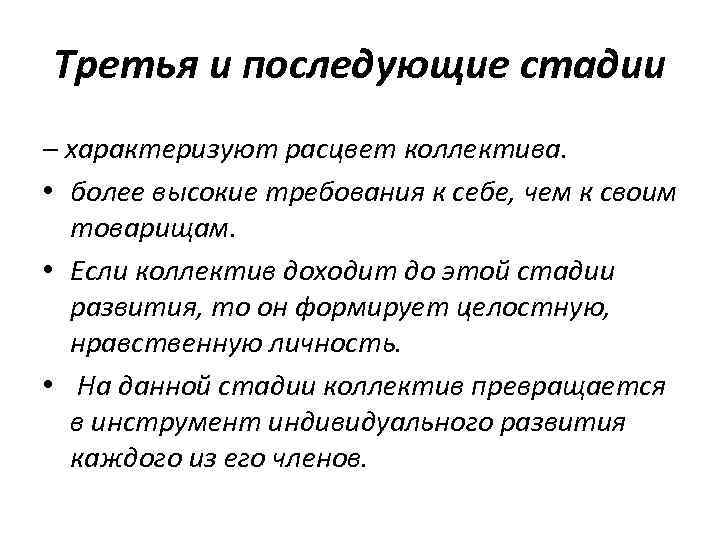 Третья и последующие стадии

– характеризуют расцвет коллектива.

• более высокие требования к себе, чем к своим товарищам.

• Если коллектив доходит до этой стадии развития, то он формирует целостную, нравственную личность.

• На данной стадии коллектив превращается в инструмент индивидуального развития каждого из его членов.